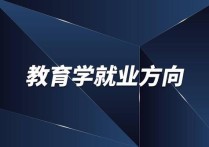 教育学就业方向